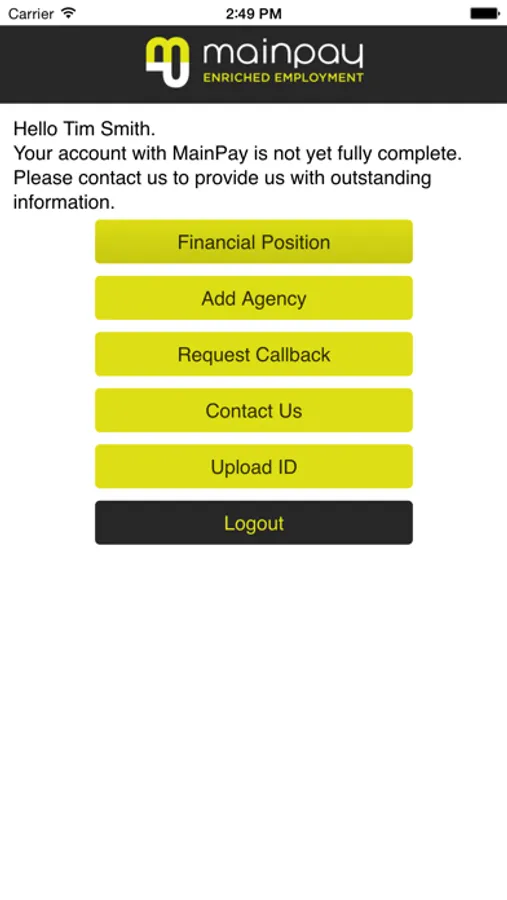 Carrier 2:49 PM

mainpay
ENRICHED EMPLOYMENT

Hello Tim Smith.
Your account with MainPay is not yet fully complete. Please contact us to provide us with outstanding information.

Financial Position

Add Agency

Request Callback

Contact Us

Upload ID

Logout